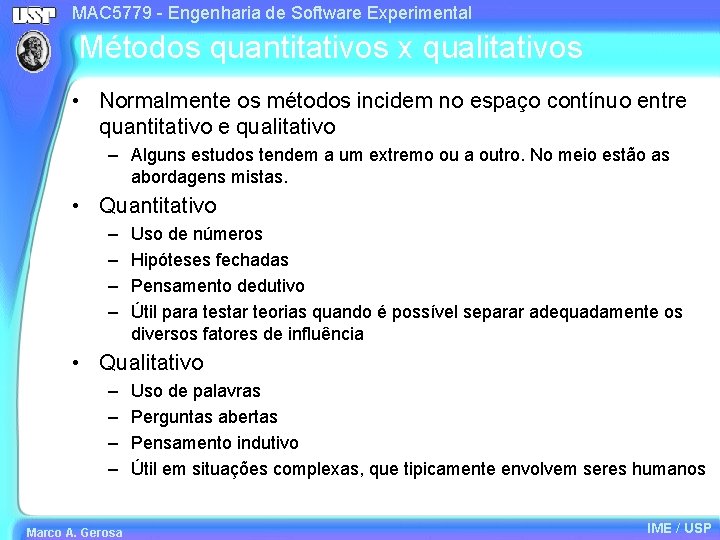 USP

MAC5779 - Engenharia de Software Experimental

Métodos quantitativos x qualitativos

• Normalmente os métodos incidem no espaço contínuo entre quantitativo e qualitativo
– Alguns estudos tendem a um extremo ou a outro. No meio estão as abordagens mistas.

• Quantitativo
– Uso de números
– Hipóteses fechadas
– Pensamento dedutivo
– Útil para testar teorias quando é possível separar adequadamente os diversos fatores de influência

• Qualitativo
– Uso de palavras
– Perguntas abertas
– Pensamento indutivo
– Útil em situações complexas, que tipicamente envolvem seres humanos

Marco A. Gerosa

IME / USP